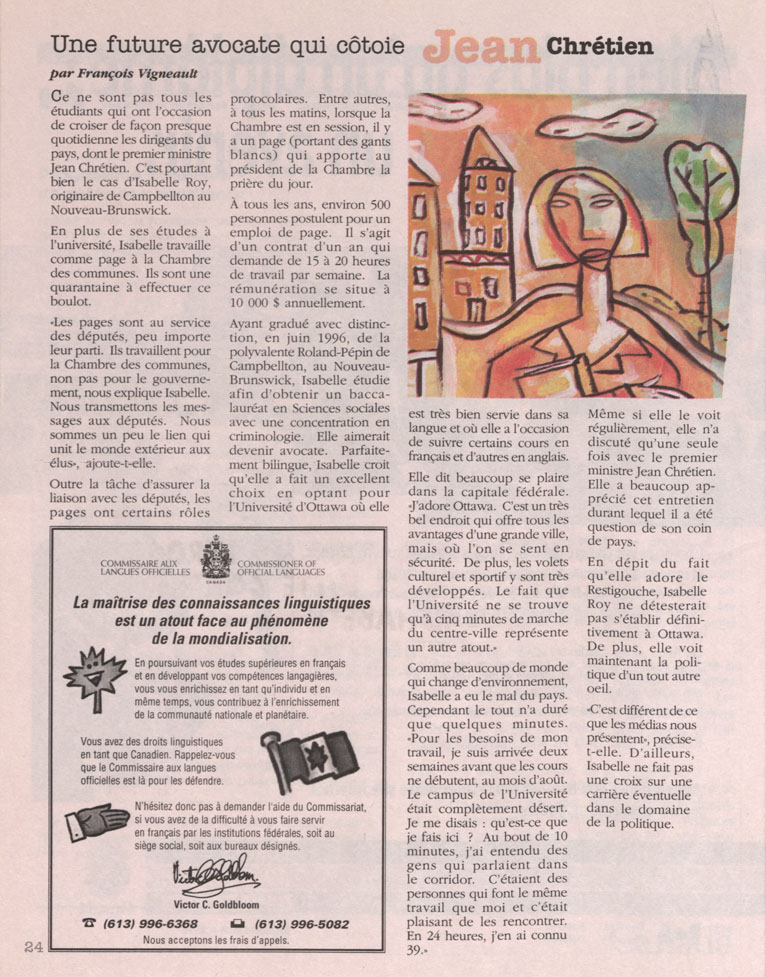 Une future avocate qui côtoie Jean Chrétien

par François Vigneault

Ce ne sont pas tous les étudiants qui ont l'occasion de croiser de façon presque quotidienne les dirigeants du pays, dont le premier ministre Jean Chrétien. C'est pourtant bien le cas d'Isabelle Roy, originaire de Campbellton au Nouveau-Brunswick.

En plus de ses études à l'université, Isabelle travaille comme page à la Chambre des communes. Ils sont une quarantaine à effectuer ce boulot.

«Les pages sont au service des députés, peu importe leur parti. Ils travaillent pour la Chambre des communes, non pas pour le gouvernement, nous explique Isabelle. Nous transmettons les messages aux députés. Nous sommes un peu le lien qui unit le monde extérieur aux élus», ajoute-t-elle.

Outre la tâche d'assurer la liaison avec les députés, les pages ont certains rôles protocolaires. Entre autres, à tous les matins, lorsque la Chambre est en session, il y a un page (portant des gants blancs) qui apporte au président de la Chambre la prière du jour.

À tous les ans, environ 500 personnes postulent pour un emploi de page. Il s'agit d'un contrat d'un an qui demande de 15 à 20 heures de travail par semaine. La rémunération se situe à 10 000 $ annuellement.

Ayant gradué avec distinction, en juin 1996, de la polyvalente Roland-Pépin de Campbellton, au Nouveau-Brunswick, Isabelle étudie afin d'obtenir un baccalauréat en Sciences sociales avec une concentration en criminologie. Elle aimerait devenir avocate. Parfaitement bilingue, Isabelle croit qu'elle a fait un excellent choix en optant pour l'Université d'Ottawa où elle est très bien servie dans sa langue et où elle a l'occasion de suivre certains cours en français et d'autres en anglais.

Elle dit beaucoup se plaire dans la capitale fédérale. «J'adore Ottawa. C'est un très bel endroit qui offre tous les avantages d'une grande ville, mais où l'on se sent en sécurité. De plus, les volets culturel et sportif y sont très développés. Le fait que l'Université ne se trouve qu'à cinq minutes de marche du centre-ville représente un autre atout.»

Comme beaucoup de monde qui change d'environnement, Isabelle a eu le mal du pays. Cependant le tout n'a duré que quelques minutes. «Pour les besoins de mon travail, je suis arrivée deux semaines avant que les cours ne débutent, au mois d'août. Le campus de l'Université était complètement désert. Je me disais : qu'est-ce que je fais ici ? Au bout de 10 minutes, j'ai entendu des gens qui parlaient dans le corridor. C'étaient des personnes qui font le même travail que moi et c'était plaisant de les rencontrer. En 24 heures, j'en ai connu 39.»

Même si elle le voit régulièrement, elle n'a discuté qu'une seule fois avec le premier ministre Jean Chrétien. Elle a beaucoup apprécié cet entretien durant lequel il a été question de son coin de pays.

En dépit du fait qu'elle adore le Restigouche, Isabelle Roy ne détesterait pas s'établir définitivement à Ottawa. De plus, elle voit maintenant la politique d'un tout autre oeil.

«C'est différent de ce que les médias nous présentent», précise-t-elle. D'ailleurs, Isabelle ne fait pas une croix sur une carrière éventuelle dans le domaine de la politique.

COMMISSAIRE AUX LANGUES OFFICIELLES CANADA COMMISSIONER OF OFFICIAL LANGUAGES

La maîtrise des connaissances linguistiques est un atout face au phénomène de la mondialisation.

En poursuivant vos études supérieures en français et en développant vos compétences langagières, vous vous enrichissez en tant qu'individu et en même temps, vous contribuez à l'enrichissement de la communauté nationale et planétaire.

Vous avez des droits linguistiques en tant que Canadien. Rappelez-vous que le Commissaire aux langues officielles est là pour les défendre.

N'hésitez donc pas à demander l'aide du Commissariat, si vous avez de la difficulté à vous faire servir en français par les institutions fédérales, soit au siège social, soit aux bureaux désignés.

Victor C. Goldbloom

Victor C. Goldbloom

(613) 996-6368 (613) 996-5082

Nous acceptons les frais d'appels.

24